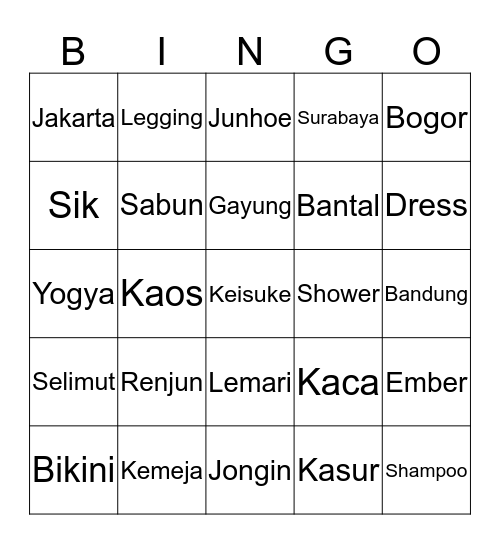 | B | I | N | G | O |
|---|---|---|---|---|
| Jakarta | Legging | Junhoe | Surabaya | Bogor |
| Sik | Sabun | Gayung | Bantal | Dress |
| Yogya | Kaos | Keisuke | Shower | Bandung |
| Selimut | Renjun | Lemari | Kaca | Ember |
| Bikini | Kemeja | Jongin | Kasur | Shampoo |